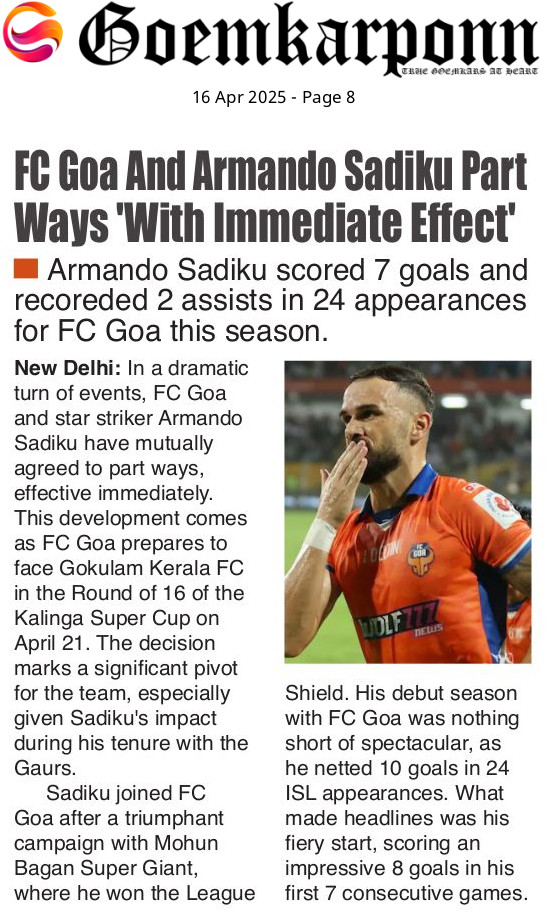 Goemkarponn

TRUE GOEMKARS AT HEART

16 Apr 2025 - Page 8

FC Goa And Armando Sadiku Part Ways 'With Immediate Effect'

Armando Sadiku scored 7 goals and recoreded 2 assists in 24 appearances for FC Goa this season.

New Delhi: In a dramatic turn of events, FC Goa and star striker Armando Sadiku have mutually agreed to part ways, effective immediately. This development comes as FC Goa prepares to face Gokulam Kerala FC in the Round of 16 of the Kalinga Super Cup on April 21. The decision marks a significant pivot for the team, especially given Sadiku's impact during his tenure with the Gaurs.

Sadiku joined FC Goa after a triumphant campaign with Mohun Bagan Super Giant, where he won the League Shield. His debut season with FC Goa was nothing short of spectacular, as he netted 10 goals in 24 ISL appearances. What made headlines was his fiery start, scoring an impressive 8 goals in his first 7 consecutive games.